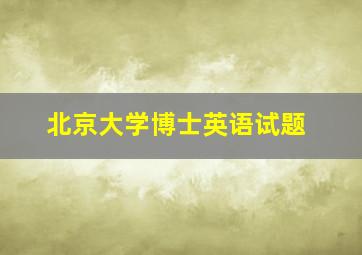 北京大学博士英语试题